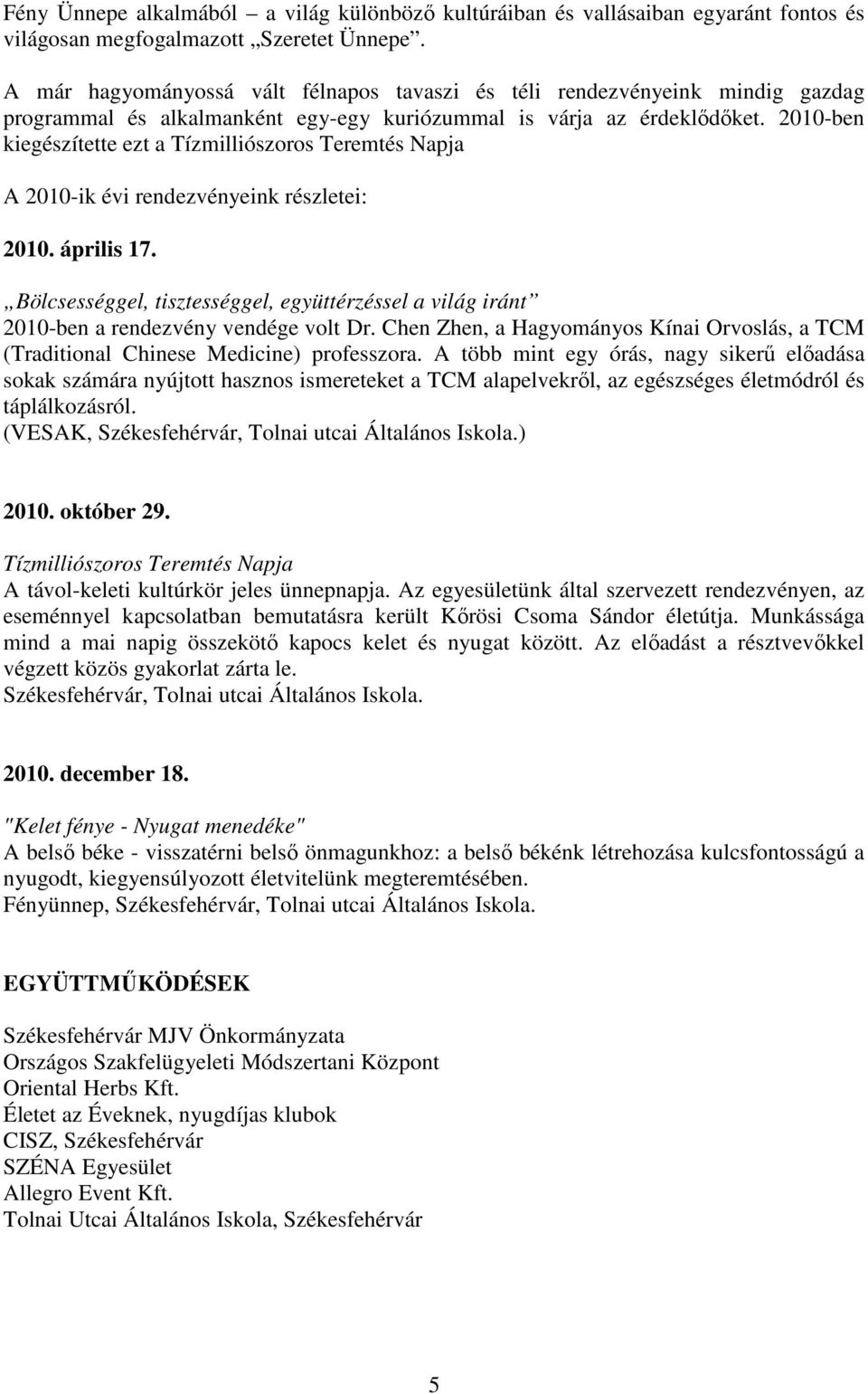 Fény Ünnepe alkalmából – a világ különböző kultúráiban és vallásaiban egyaránt fontos és világosan megfogalmazott „Szeretet Ünnepe”.

A már hagyományossá vált félnapos tavaszi és téli rendezvényeink mindig gazdag programmal és alkalmanként egy-egy kuriózummal is várja az érdeklődőket. 2010-ben kiegészítette ezt a Tízmilliószoros Teremtés Napja

A 2010-ik évi rendezvényeink részletei:

2010. április 17.

„Bölcsességgel, tisztességgel, együttérzéssel a világ iránt”
2010-ben a rendezvény vendége volt Dr. Chen Zhen, a Hagyományos Kínai Orvoslás, a TCM (Traditional Chinese Medicine) professzora. A több mint egy órás, nagy sikerű előadása sokak számára nyújtott hasznos ismereteket a TCM alapelvekről, az egészséges életmódról és táplálkozásról.
(VESAK, Székesfehérvár, Tolnai utcai Általános Iskola.)

2010. október 29.

Tízmilliószoros Teremtés Napja
A távol-keleti kultúrkör jeles ünnepnapja. Az egyesületünk által szervezett rendezvényen, az eseménnyel kapcsolatban bemutatásra került Kőrösi Csoma Sándor életútja. Munkássága mind a mai napig összekötő kapocs kelet és nyugat között. Az előadást a résztvevőkkel végzett közös gyakorlat zárta le.
Székesfehérvár, Tolnai utcai Általános Iskola.

2010. december 18.

"Kelet fénye - Nyugat menedéke"
A belső béke - visszatérni belső önmagunkhoz: a belső békénk létrehozása kulcsfontosságú a nyugodt, kiegyensúlyozott életvitelünk megteremtésében.
Fényünnep, Székesfehérvár, Tolnai utcai Általános Iskola.

EGYÜTTMŰKÖDÉSEK

Székesfehérvár MJV Önkormányzata
Országos Szakfelügyeleti Módszertani Központ
Oriental Herbs Kft.
Életet az Éveknek, nyugdíjas klubok
CISZ, Székesfehérvár
SZÉNA Egyesület
Allegro Event Kft.
Tolnai Utcai Általános Iskola, Székesfehérvár

5